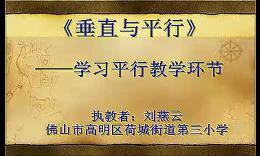 《垂直与平行》

——学习平行教学环节

执教者：刘燕云
佛山市高明区荷城街道第三小学